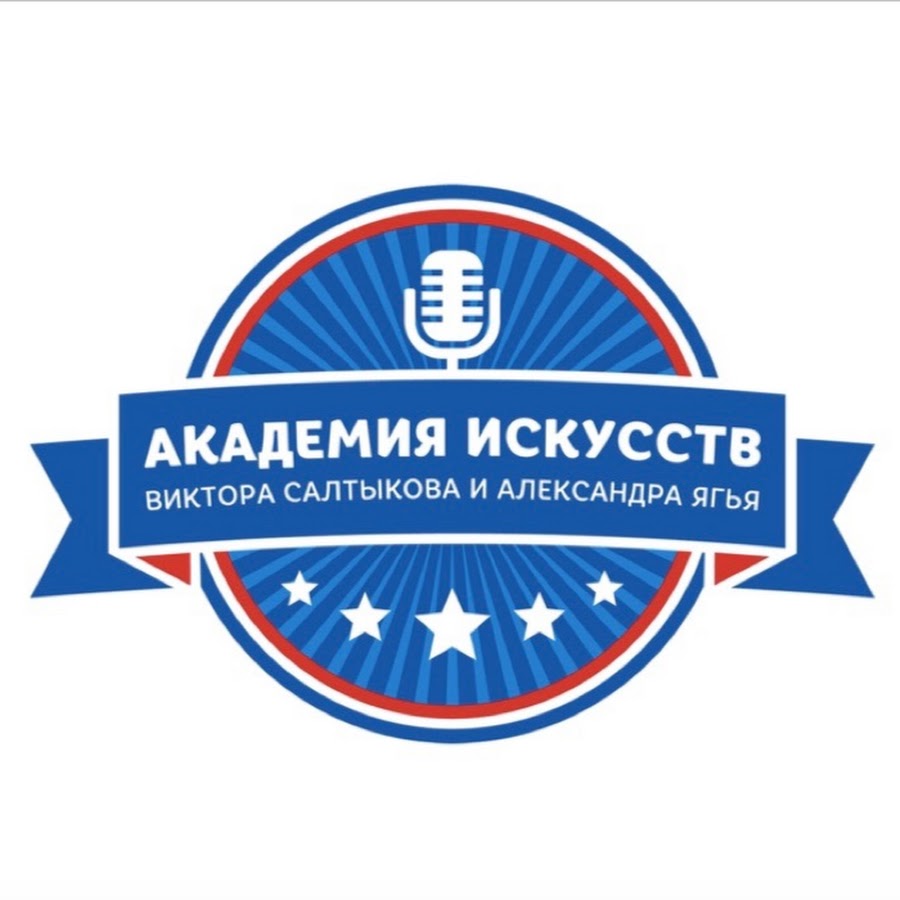 АКАДЕМИЯ ИСКУССТВ
ВИКТОРА САЛТЫКОВА И АЛЕКСАНДРА ЯГЬЯ